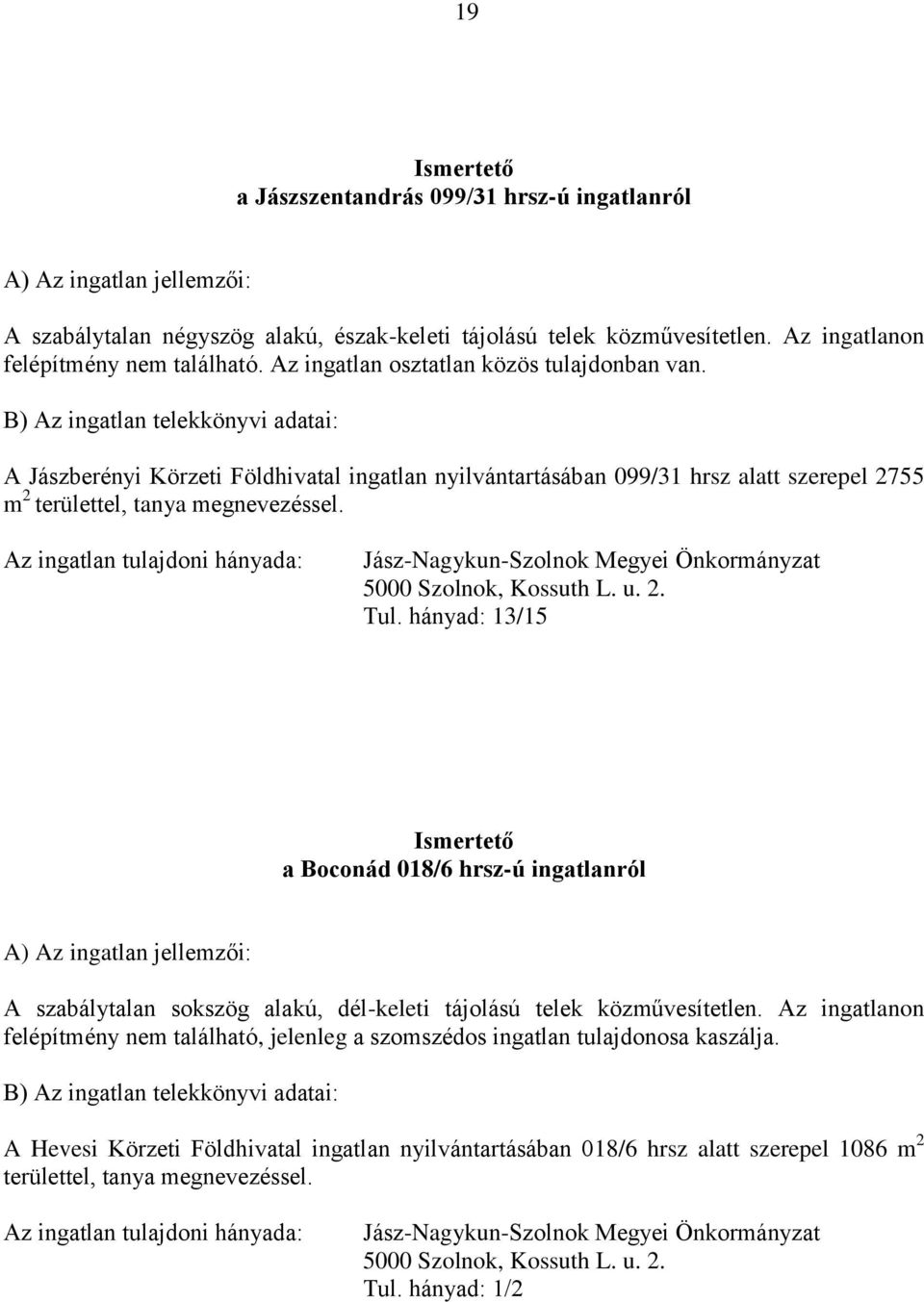 19

Ismertető
a Jászszentandrás 099/31 hrsz-ú ingatlanról

A) Az ingatlan jellemzői:

A szabálytalan négyszög alakú, észak-keleti tájolású telek közművesítetlen. Az ingatlanon felépítmény nem található. Az ingatlan osztatlan közös tulajdonban van.

B) Az ingatlan telekkönyvi adatai:

A Jászberényi Körzeti Földhivatal ingatlan nyilvántartásában 099/31 hrsz alatt szerepel 2755 $m^2$ területtel, tanya megnevezéssel.

Az ingatlan tulajdoni hányada: Jász-Nagykun-Szolnok Megyei Önkormányzat
5000 Szolnok, Kossuth L. u. 2.
Tul. hányad: 13/15

Ismertető
a Boconád 018/6 hrsz-ú ingatlanról

A) Az ingatlan jellemzői:

A szabálytalan sokszög alakú, dél-keleti tájolású telek közművesítetlen. Az ingatlanon felépítmény nem található, jelenleg a szomszédos ingatlan tulajdonosa kaszálja.

B) Az ingatlan telekkönyvi adatai:

A Hevesi Körzeti Földhivatal ingatlan nyilvántartásában 018/6 hrsz alatt szerepel 1086 $m^2$ területtel, tanya megnevezéssel.

Az ingatlan tulajdoni hányada: Jász-Nagykun-Szolnok Megyei Önkormányzat
5000 Szolnok, Kossuth L. u. 2.
Tul. hányad: 1/2